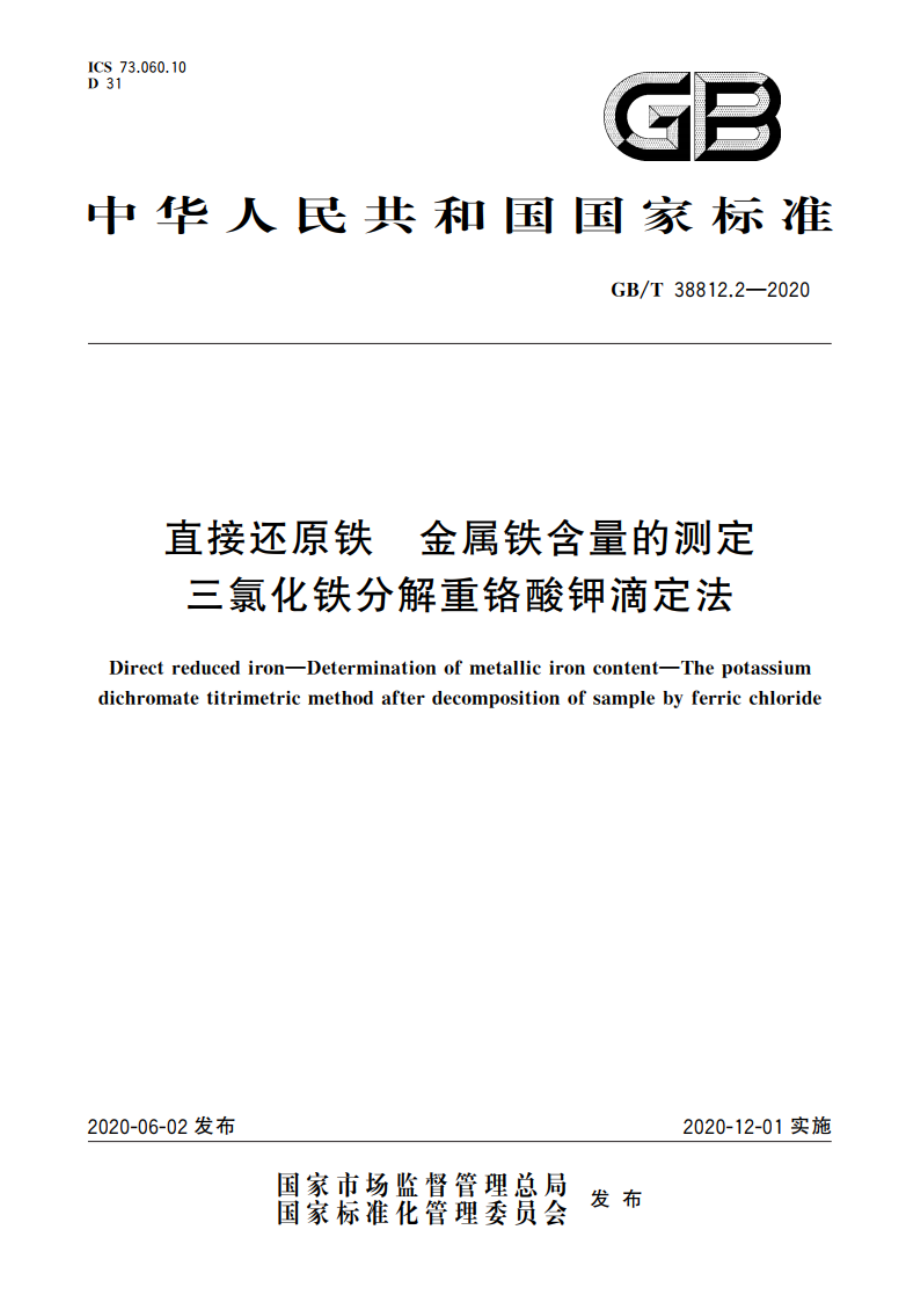 ICS 73.060.10
D 31

GB

中华人民共和国国家标准

GB/T 38812.2—2020

直接还原铁　金属铁含量的测定
三氯化铁分解重铬酸钾滴定法

Direct reduced iron—Determination of metallic iron content—The potassium dichromate titrimetric method after decomposition of sample by ferric chloride

2020-06-02 发布

2020-12-01 实施

国家市场监督管理总局
国家标准化管理委员会
发布